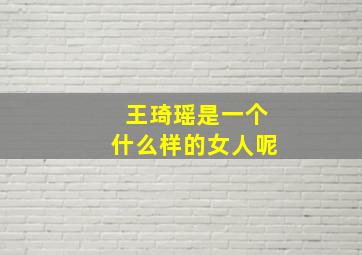 王琦瑶是一个
什么样的女人呢